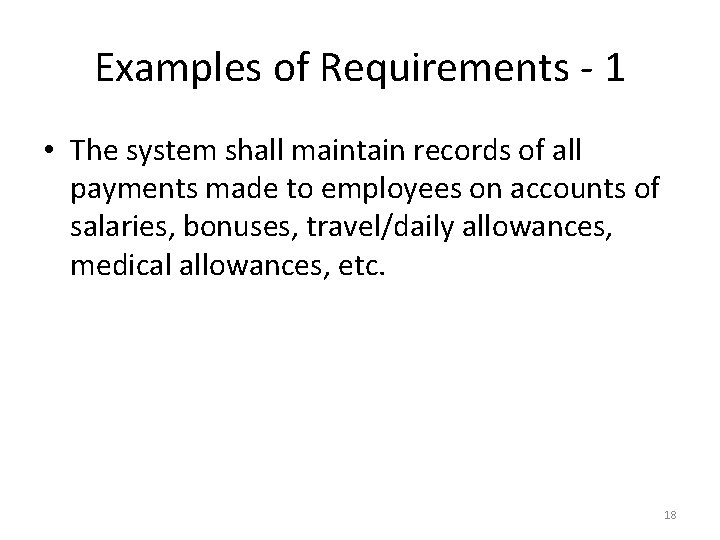 Examples of Requirements - 1

• The system shall maintain records of all payments made to employees on accounts of salaries, bonuses, travel/daily allowances, medical allowances, etc.

18